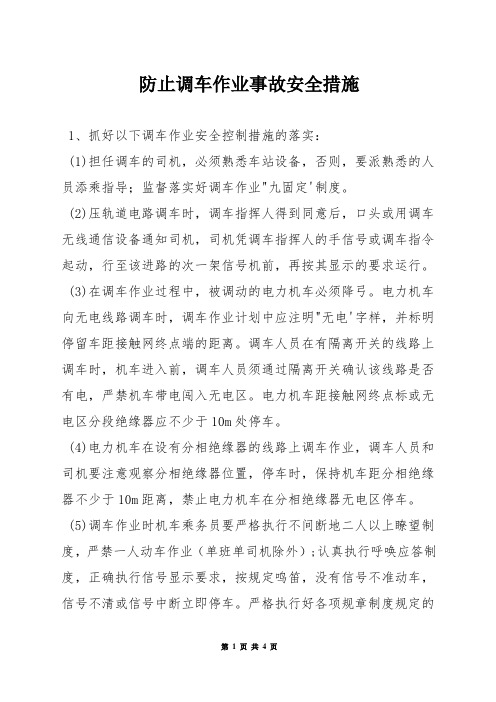 防止调车作业事故安全措施

1、抓好以下调车作业安全控制措施的落实：

(1)担任调车的司机，必须熟悉车站设备，否则，要派熟悉的人员添乘指导；监督落实好调车作业"九固定'制度。

(2)压轨道电路调车时，调车指挥人得到同意后，口头或用调车无线通信设备通知司机，司机凭调车指挥人的手信号或调车指令起动，行至该进路的次一架信号机前，再按其显示的要求运行。

(3)在调车作业过程中，被调动的电力机车必须降弓。电力机车向无电线路调车时，调车作业计划中应注明"无电'字样，并标明停留车距接触网终点端的距离。调车人员在有隔离开关的线路上调车时，机车进入前，调车人员须通过隔离开关确认该线路是否有电，严禁机车带电闯入无电区。电力机车距接触网终点标或无电区分段绝缘器应不少于10m处停车。

(4)电力机车在设有分相绝缘器的线路上调车作业，调车人员和司机要注意观察分相绝缘器位置，停车时，保持机车距分相绝缘器不少于10m距离，禁止电力机车在分相绝缘器无电区停车。

(5)调车作业时机车乘务员要严格执行不间断地二人以上瞭望制度，严禁一人动车作业（单班单司机除外）;认真执行呼唤应答制度，正确执行信号显示要求，按规定鸣笛，没有信号不准动车，信号不清或信号中断立即停车。严格执行好各项规章制度规定的

第 1 页 共 4 页